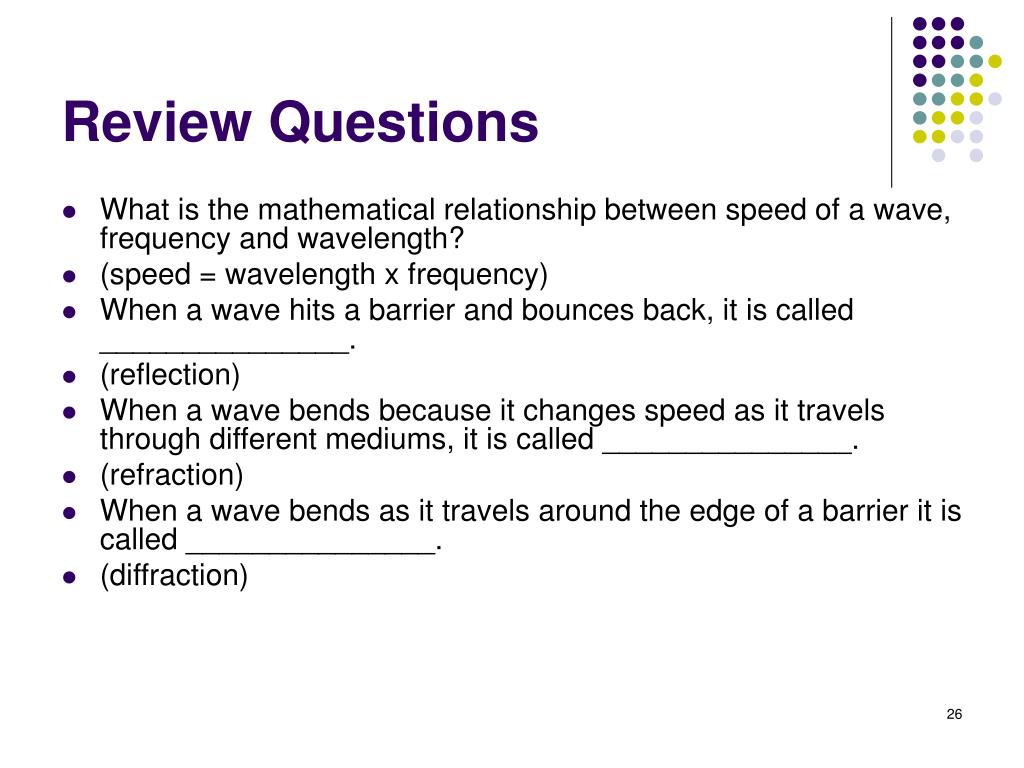 Review Questions

- What is the mathematical relationship between speed of a wave, frequency and wavelength?
- (speed = wavelength x frequency)
- When a wave hits a barrier and bounces back, it is called _______________.
- (reflection)
- When a wave bends because it changes speed as it travels through different mediums, it is called _______________.
- (refraction)
- When a wave bends as it travels around the edge of a barrier it is called _______________.
- (diffraction)

26